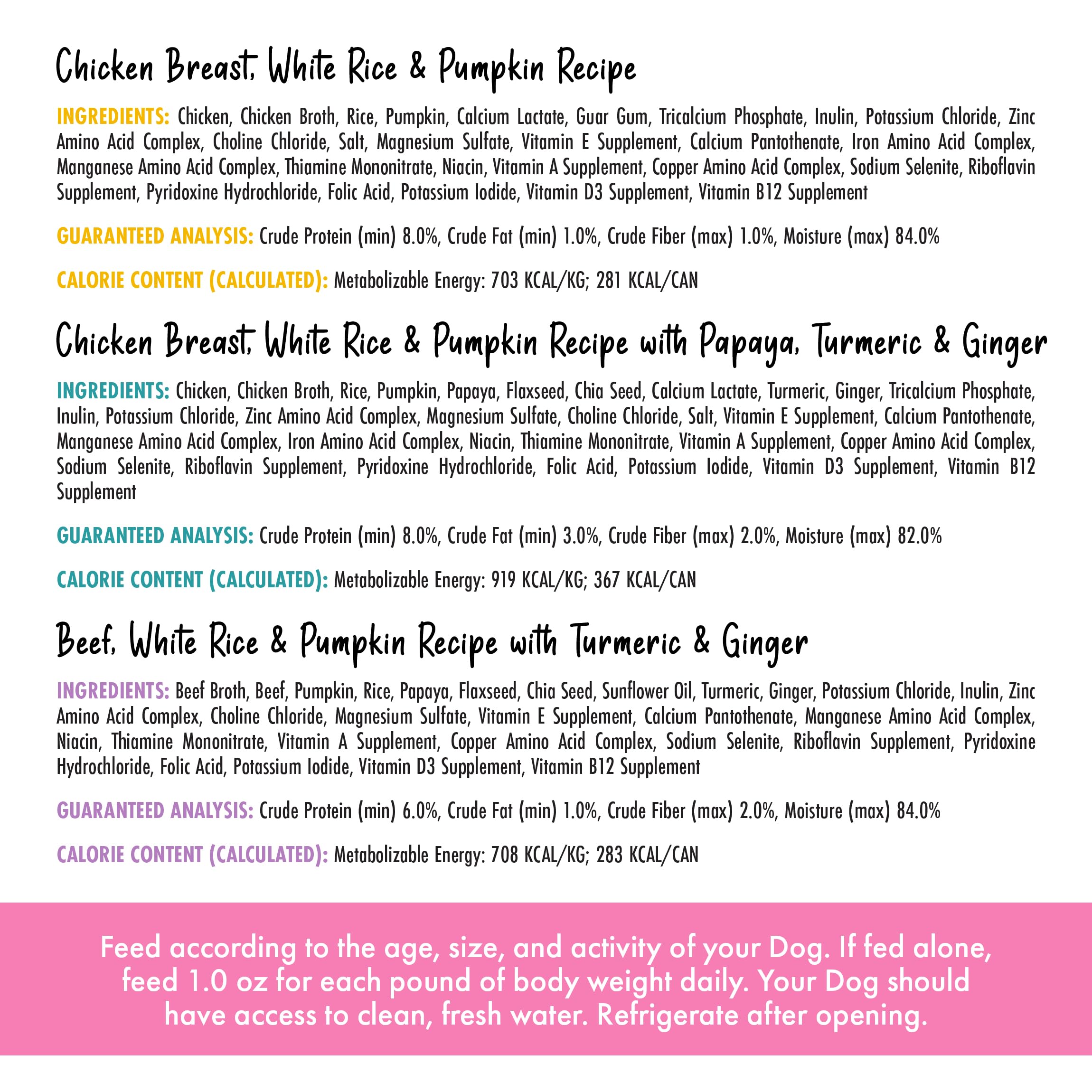 Chicken Breast, White Rice & Pumpkin Recipe

INGREDIENTS: Chicken, Chicken Broth, Rice, Pumpkin, Calcium Lactate, Guar Gum, Tricalcium Phosphate, Inulin, Potassium Chloride, Zinc Amino Acid Complex, Choline Chloride, Salt, Magnesium Sulfate, Vitamin E Supplement, Calcium Pantothenate, Iron Amino Acid Complex, Manganese Amino Acid Complex, Thiamine Mononitrate, Niacin, Vitamin A Supplement, Copper Amino Acid Complex, Sodium Selenite, Riboflavin Supplement, Pyridoxine Hydrochloride, Folic Acid, Potassium Iodide, Vitamin D3 Supplement, Vitamin B12 Supplement

GUARANTEED ANALYSIS: Crude Protein (min) 8.0%, Crude Fat (min) 1.0%, Crude Fiber (max) 1.0%, Moisture (max) 84.0%

CALORIE CONTENT (CALCULATED): Metabolizable Energy: 703 KCAL/KG; 281 KCAL/CAN

Chicken Breast, White Rice & Pumpkin Recipe with Papaya, Turmeric & Ginger

INGREDIENTS: Chicken, Chicken Broth, Rice, Pumpkin, Papaya, Flaxseed, Chia Seed, Calcium Lactate, Turmeric, Ginger, Tricalcium Phosphate, Inulin, Potassium Chloride, Zinc Amino Acid Complex, Magnesium Sulfate, Choline Chloride, Salt, Vitamin E Supplement, Calcium Pantothenate, Manganese Amino Acid Complex, Iron Amino Acid Complex, Niacin, Thiamine Mononitrate, Vitamin A Supplement, Copper Amino Acid Complex, Sodium Selenite, Riboflavin Supplement, Pyridoxine Hydrochloride, Folic Acid, Potassium Iodide, Vitamin D3 Supplement, Vitamin B12 Supplement

GUARANTEED ANALYSIS: Crude Protein (min) 8.0%, Crude Fat (min) 3.0%, Crude Fiber (max) 2.0%, Moisture (max) 82.0%

CALORIE CONTENT (CALCULATED): Metabolizable Energy: 919 KCAL/KG; 367 KCAL/CAN

Beef, White Rice & Pumpkin Recipe with Turmeric & Ginger

INGREDIENTS: Beef Broth, Beef, Pumpkin, Rice, Papaya, Flaxseed, Chia Seed, Sunflower Oil, Turmeric, Ginger, Potassium Chloride, Inulin, Zinc Amino Acid Complex, Choline Chloride, Magnesium Sulfate, Vitamin E Supplement, Calcium Pantothenate, Manganese Amino Acid Complex, Niacin, Thiamine Mononitrate, Vitamin A Supplement, Copper Amino Acid Complex, Sodium Selenite, Riboflavin Supplement, Pyridoxine Hydrochloride, Folic Acid, Potassium Iodide, Vitamin D3 Supplement, Vitamin B12 Supplement

GUARANTEED ANALYSIS: Crude Protein (min) 6.0%, Crude Fat (min) 1.0%, Crude Fiber (max) 2.0%, Moisture (max) 84.0%

CALORIE CONTENT (CALCULATED): Metabolizable Energy: 708 KCAL/KG; 283 KCAL/CAN

Feed according to the age, size, and activity of your Dog. If fed alone, feed 1.0 oz for each pound of body weight daily. Your Dog should have access to clean, fresh water. Refrigerate after opening.